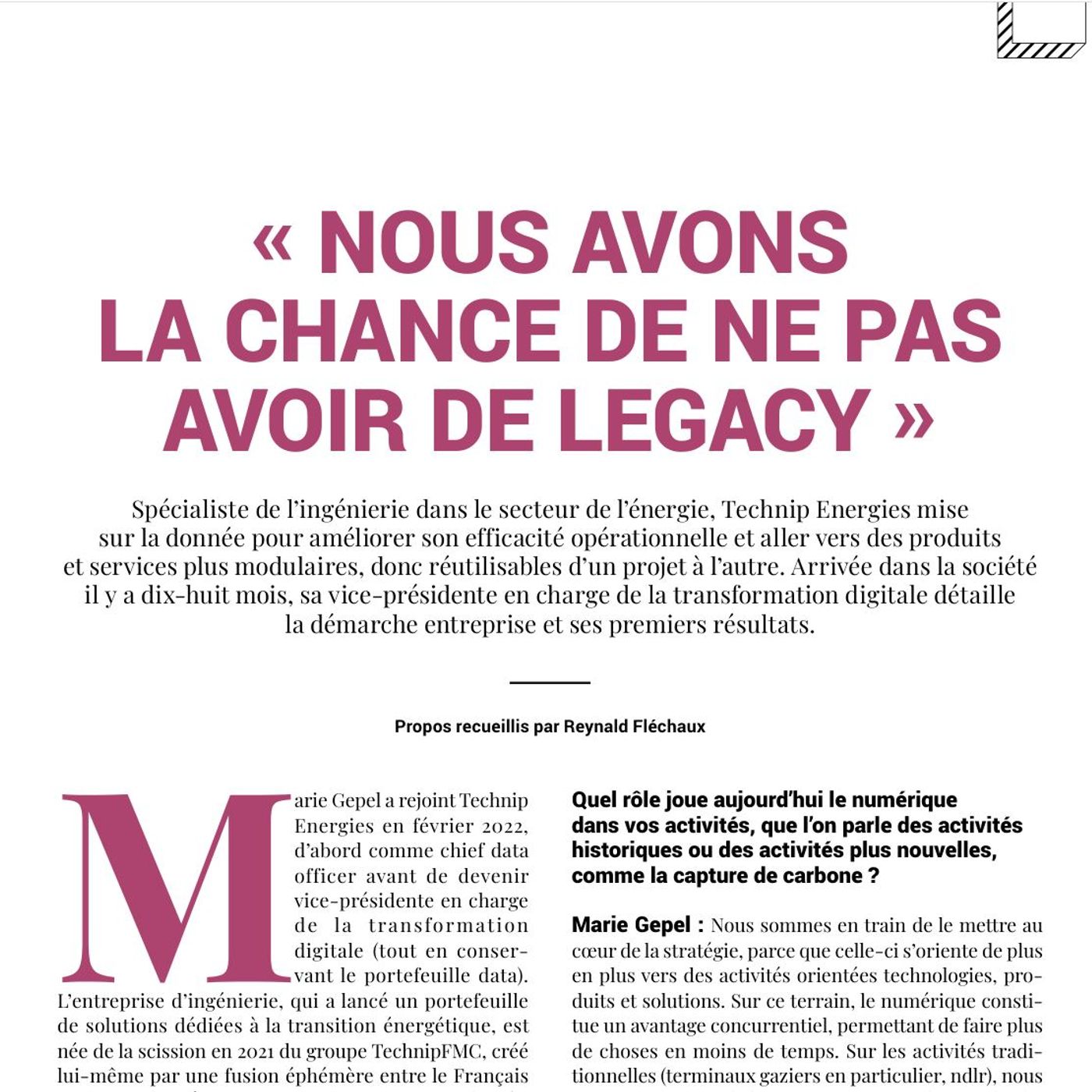 « NOUS AVONS LA CHANCE DE NE PAS AVOIR DE LEGACY »

Spécialiste de l'ingénierie dans le secteur de l'énergie, Technip Energies mise sur la donnée pour améliorer son efficacité opérationnelle et aller vers des produits et services plus modulaires, donc réutilisables d'un projet à l'autre. Arrivée dans la société il y a dix-huit mois, sa vice-présidente en charge de la transformation digitale détaille la démarche entreprise et ses premiers résultats.

Propos recueillis par Reynald Fléchaux

Marie Gepel a rejoint Technip Energies en février 2022, d'abord comme chief data officer avant de devenir vice-présidente en charge de la transformation digitale (tout en conservant le portefeuille data). L'entreprise d'ingénierie, qui a lancé un portefeuille de solutions dédiées à la transition énergétique, est née de la scission en 2021 du groupe TechnipFMC, créé lui-même par une fusion éphémère entre le Français

Quel rôle joue aujourd'hui le numérique dans vos activités, que l'on parle des activités historiques ou des activités plus nouvelles, comme la capture de carbone ?

Marie Gepel : Nous sommes en train de le mettre au cœur de la stratégie, parce que celle-ci s'oriente de plus en plus vers des activités orientées technologies, produits et solutions. Sur ce terrain, le numérique constitue un avantage concurrentiel, permettant de faire plus de choses en moins de temps. Sur les activités traditionnelles (terminaux gaziers en particulier, ndlr), nous